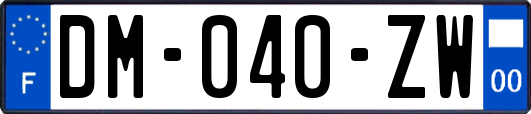 F
DM-040-ZW
00